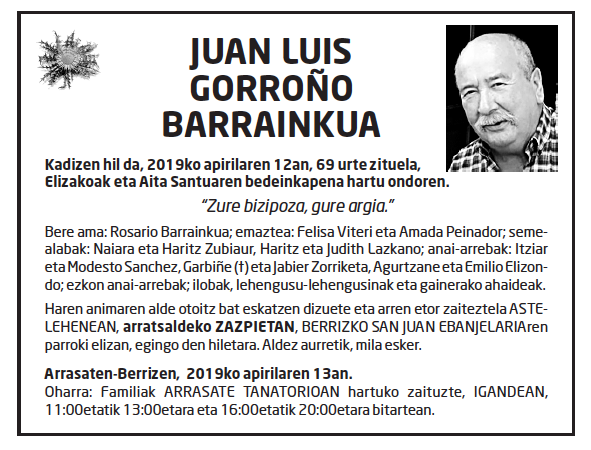 JUAN LUIS GORROÑO BARRAINKUA

Kadizen hil da, 2019ko apirilaren 12an, 69 urte zituela, Elizakoak eta Aita Santuaren bedeinkapena hartu ondoren.

"Zure bizipoza, gure argia."

Bere ama: Rosario Barrainkua; emaztea: Felisa Viteri eta Amada Peinador; semealabak: Naiara eta Haritz Zubiaur, Haritz eta Judith Lazkano; anai-arrebak: Itziar eta Modesto Sanchez, Garbiñe (†) eta Jabier Zorriketa, Agurtzane eta Emilio Elizondo; ezkon anai-arrebak; ilobak, lehengusu-lehengusinak eta gainerako ahaideak.

Haren animaren alde otoitz bat eskatzen dizuete eta arren etor zaiteztela ASTELEHENEAN, arratsaldeko ZAZPIETAN, BERRIZKO SAN JUAN EBANJELARIAren parroki elizan, egingo den hiletara. Aldez aurretik, mila esker.

Arrasaten-Berrizen, 2019ko apirilaren 13an.
Oharra: Familiak ARRASATE TANATORIOAN hartuko zaituzte, IGANDEAN, 11:00etatik 13:00etara eta 16:00etatik 20:00etara bitartean.